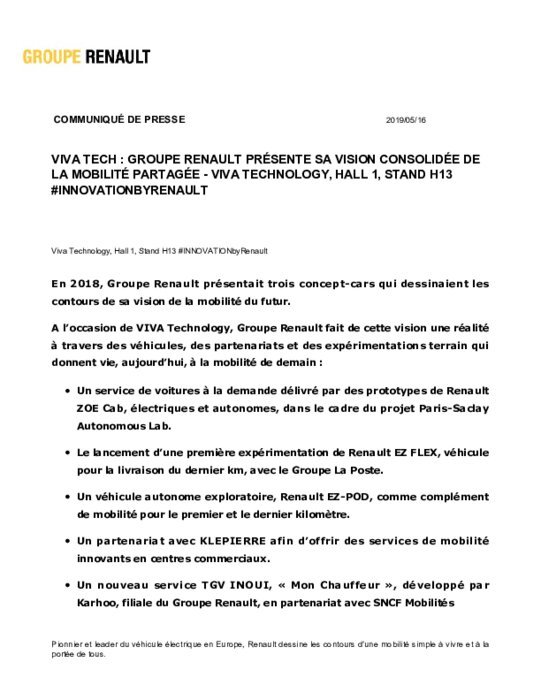 GROUPE RENAULT

COMMUNIQUÉ DE PRESSE

2019/05/16

VIVA TECH : GROUPE RENAULT PRÉSENTE SA VISION CONSOLIDÉE DE LA MOBILITÉ PARTAGÉE - VIVA TECHNOLOGY, HALL 1, STAND H13 #INNOVATIONBYRENAULT

Viva Technology, Hall 1, Stand H13 #INNOVATIONbyRenault

En 2018, Groupe Renault présentait trois concept-cars qui dessinaient les contours de sa vision de la mobilité du futur.

A l'occasion de VIVA Technology, Groupe Renault fait de cette vision une réalité à travers des véhicules, des partenariats et des expérimentations terrain qui donnent vie, aujourd'hui, à la mobilité de demain :

• Un service de voitures à la demande délivré par des prototypes de Renault ZOE Cab, électriques et autonomes, dans le cadre du projet Paris-Saclay Autonomous Lab.

• Le lancement d'une première expérimentation de Renault EZ FLEX, véhicule pour la livraison du dernier km, avec le Groupe La Poste.

• Un véhicule autonome exploratoire, Renault EZ-POD, comme complément de mobilité pour le premier et le dernier kilomètre.

• Un partenariat avec KLEPIERRE afin d'offrir des services de mobilité innovants en centres commerciaux.

• Un nouveau service TGV INOUI, « Mon Chauffeur », développé par Karhoo, filiale du Groupe Renault, en partenariat avec SNCF Mobilités

Pionnier et leader du véhicule électrique en Europe, Renault dessine les contours d'une mobilité simple à vivre et à la portée de tous.